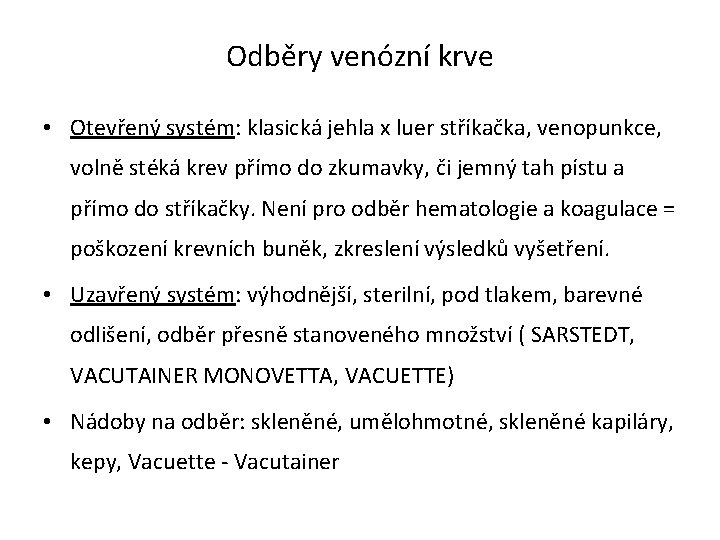 Odběry venózní krve

• Otevřený systém: klasická jehla x luer stříkačka, venopunkce, volně stéká krev přímo do zkumavky, či jemný tah pístu a přímo do stříkačky. Není pro odběr hematologie a koagulace = poškození krevních buněk, zkreslení výsledků vyšetření.

• Uzavřený systém: výhodnější, sterilní, pod tlakem, barevné odlišení, odběr přesně stanoveného množství ( SARSTEDT, VACUTAINER MONOVETTA, VACUETTE)

• Nádoby na odběr: skleněné, umělohmotné, skleněné kapiláry, kepy, Vacuette - Vacutainer